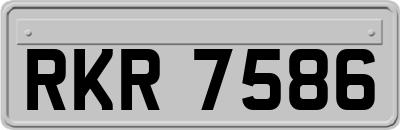 RKR 7586